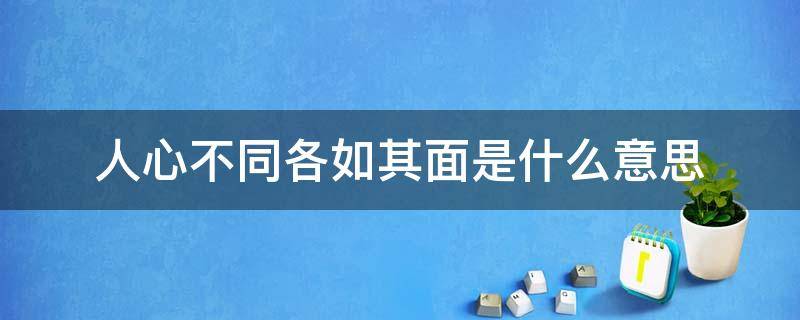 人心不同各如其面是什么意思